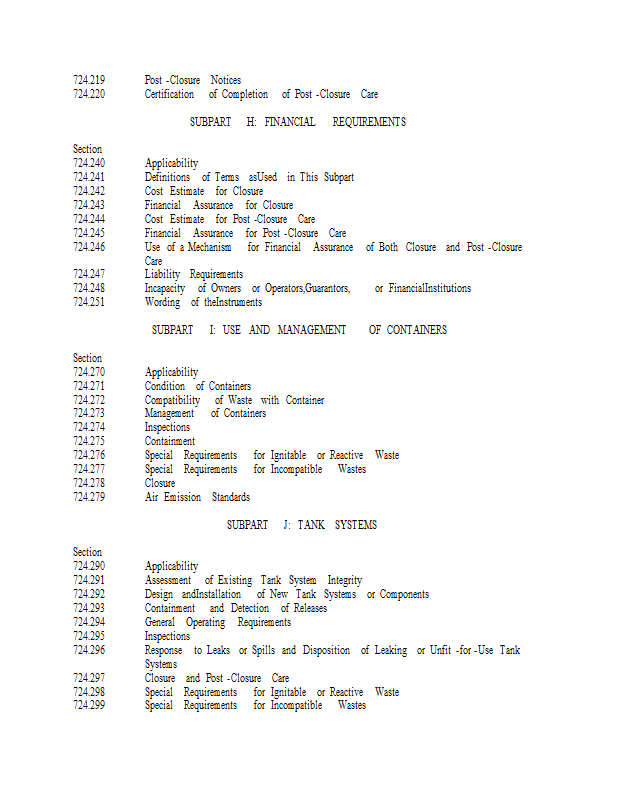 724.219 Post -Closure Notices
724.220 Certification of Completion of Post -Closure Care

SUBPART H: FINANCIAL REQUIREMENTS

Section
724.240 Applicability
724.241 Definitions of Terms asUsed in This Subpart
724.242 Cost Estimate for Closure
724.243 Financial Assurance for Closure
724.244 Cost Estimate for Post -Closure Care
724.245 Financial Assurance for Post -Closure Care
724.246 Use of a Mechanism for Financial Assurance of Both Closure and Post -Closure Care
724.247 Liability Requirements
724.248 Incapacity of Owners or Operators,Guarantors, or FinancialInstitutions
724.251 Wording of theInstruments

SUBPART I: USE AND MANAGEMENT OF CONTAINERS

Section
724.270 Applicability
724.271 Condition of Containers
724.272 Compatibility of Waste with Container
724.273 Management of Containers
724.274 Inspections
724.275 Containment
724.276 Special Requirements for Ignitable or Reactive Waste
724.277 Special Requirements for Incompatible Wastes
724.278 Closure
724.279 Air Emission Standards

SUBPART J: TANK SYSTEMS

Section
724.290 Applicability
724.291 Assessment of Existing Tank System Integrity
724.292 Design andInstallation of New Tank Systems or Components
724.293 Containment and Detection of Releases
724.294 General Operating Requirements
724.295 Inspections
724.296 Response to Leaks or Spills and Disposition of Leaking or Unfit -for -Use Tank Systems
724.297 Closure and Post -Closure Care
724.298 Special Requirements for Ignitable or Reactive Waste
724.299 Special Requirements for Incompatible Wastes